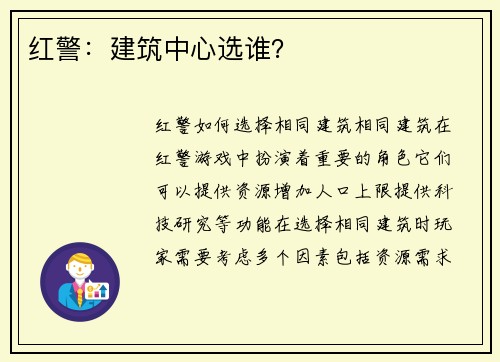 红警：建筑中心选谁?

红警如何选择相同建筑相同建筑在红警游戏中扮演着重要的角色它们可以提供资源增加人口上限提供科技研究等功能在选择相同建筑时玩家需要考虑多个因素包括资源需求